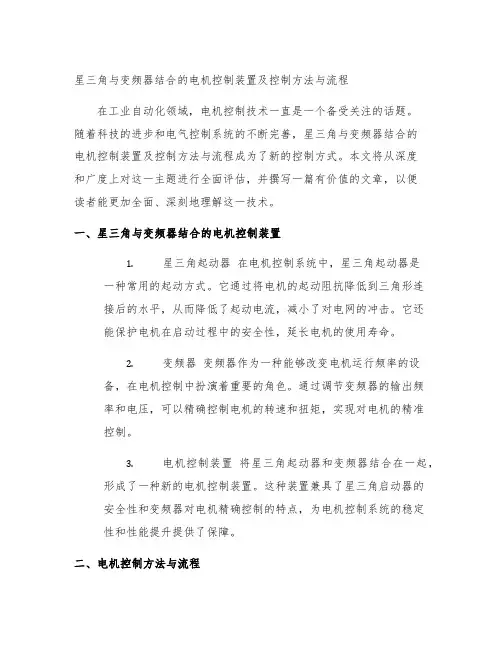 星三角与变频器结合的电机控制装置及控制方法与流程

在工业自动化领域，电机控制技术一直是一个备受关注的话题。随着科技的进步和电气控制系统的不断完善，星三角与变频器结合的电机控制装置及控制方法与流程成为了新的控制方式。本文将从深度和广度上对这一主题进行全面评估，并撰写一篇有价值的文章，以便读者能更加全面、深刻地理解这一技术。

一、星三角与变频器结合的电机控制装置

1. 星三角起动器 在电机控制系统中，星三角起动器是一种常用的起动方式。它通过将电机的起动阻抗降低到三角形连接后的水平，从而降低了起动电流，减小了对电网的冲击。它还能保护电机在启动过程中的安全性，延长电机的使用寿命。

2. 变频器 变频器作为一种能够改变电机运行频率的设备，在电机控制中扮演着重要的角色。通过调节变频器的输出频率和电压，可以精确控制电机的转速和扭矩，实现对电机的精准控制。

3. 电机控制装置 将星三角起动器和变频器结合在一起，形成了一种新的电机控制装置。这种装置兼具了星三角启动器的安全性和变频器对电机精确控制的特点，为电机控制系统的稳定性和性能提升提供了保障。

二、电机控制方法与流程